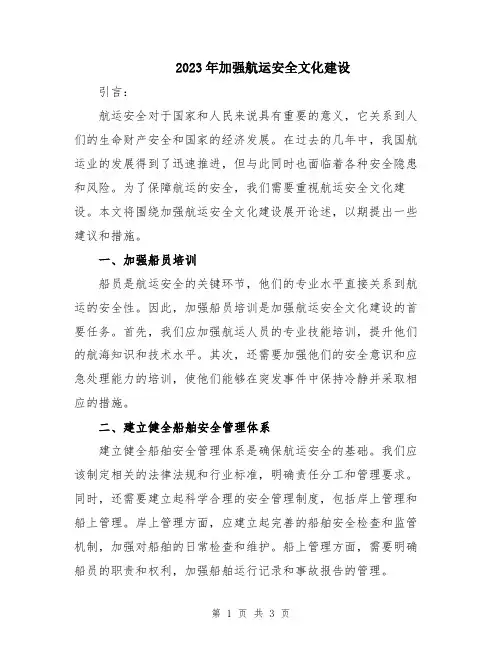 2023年加强航运安全文化建设

引言：

航运安全对于国家和人民来说具有重要的意义，它关系到人们的生命财产安全和国家的经济发展。在过去的几年中，我国航运业的发展得到了迅速推进，但与此同时也面临着各种安全隐患和风险。为了保障航运的安全，我们需要重视航运安全文化建设。本文将围绕加强航运安全文化建设展开论述，以期提出一些建议和措施。

一、加强船员培训

船员是航运安全的关键环节，他们的专业水平直接关系到航运的安全性。因此，加强船员培训是加强航运安全文化建设的首要任务。首先，我们应加强航运人员的专业技能培训，提升他们的航海知识和技术水平。其次，还需要加强他们的安全意识和应急处理能力的培训，使他们能够在突发事件中保持冷静并采取相应的措施。

二、建立健全船舶安全管理体系

建立健全船舶安全管理体系是确保航运安全的基础。我们应该制定相关的法律法规和行业标准，明确责任分工和管理要求。同时，还需要建立起科学合理的安全管理制度，包括岸上管理和船上管理。岸上管理方面，应建立起完善的船舶安全检查和监管机制，加强对船舶的日常检查和维护。船上管理方面，需要明确船员的职责和权利，加强船舶运行记录和事故报告的管理。

第 1 页 共 3 页